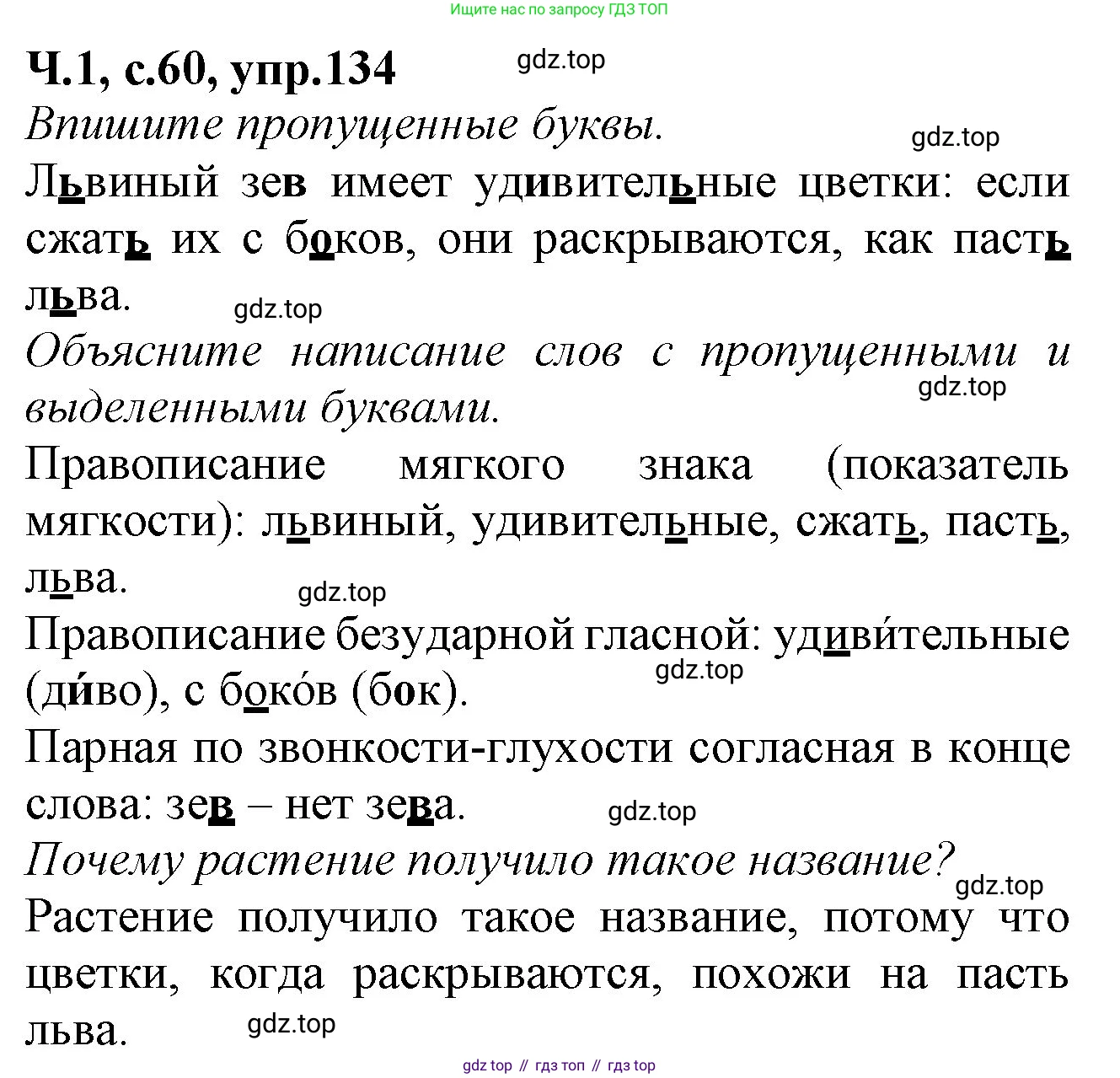 Ищите нас по запросу ГДЗ ТОП

Ч.1, с.60, упр.134

gdz.top

Впишите пропущенные буквы.

gdz.top

Львиный зев имеет удивительные цветки: если сжать их с боков, они раскрываются, как пасть льва.

gdz.top

Объясните написание слов с пропущенными и выделенными буквами.

gdz.top

Правописание мягкого знака (показатель мягкости): львиный, удивительные, сжать, пасть, льва.

gdz.top

Правописание безударной гласной: удиви́тельные (ди́во), с боко́в (бок).

gdz.top

Парная по звонкости-глухости согласная в конце слова: зев – нет зева.

gdz.top

Почему растение получило такое название?

gdz.top

Растение получило такое название, потому что цветки, когда раскрываются, похожи на пасть льва.

gdz.top

gdz top // гдз топ // гдз top